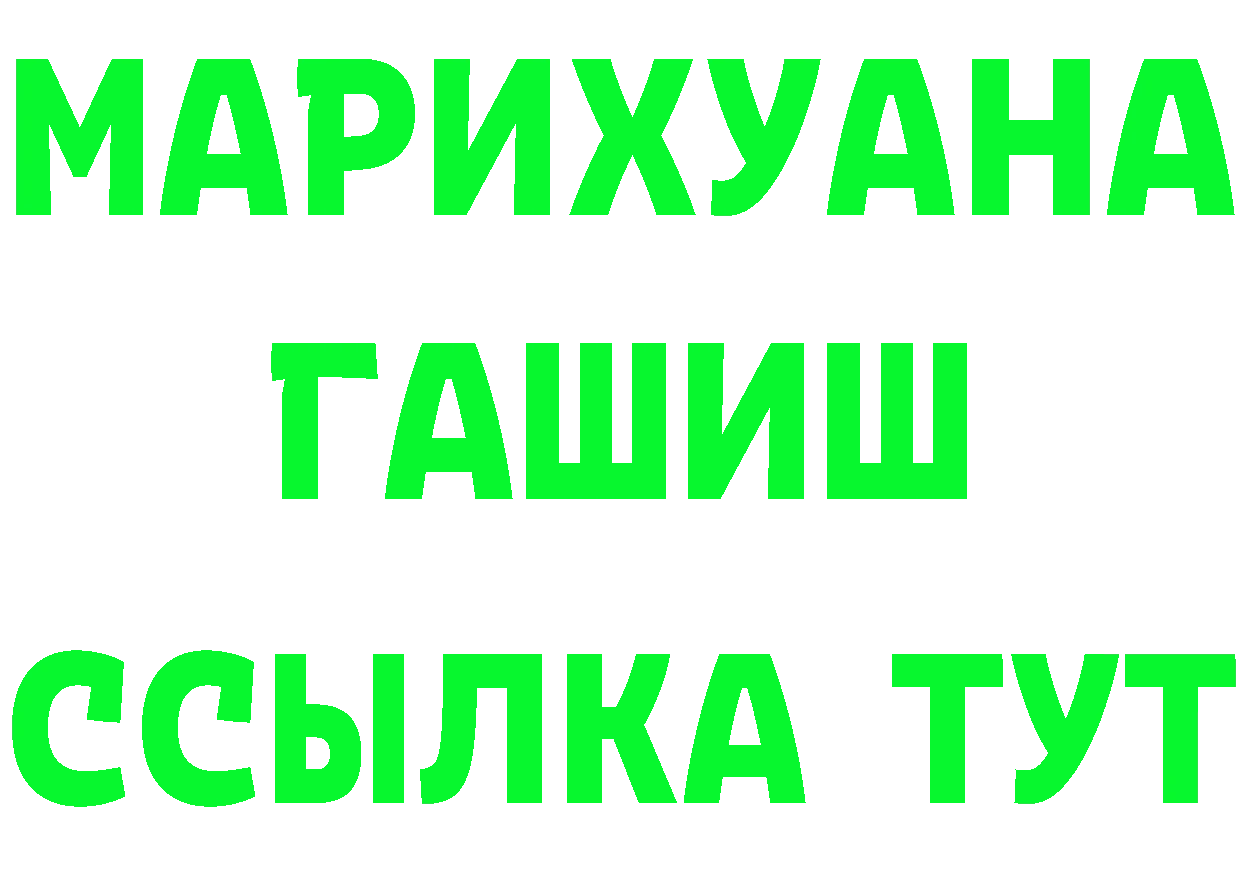 МАРИХУАНА ГАШИШ ССЫЛКА ТУТ